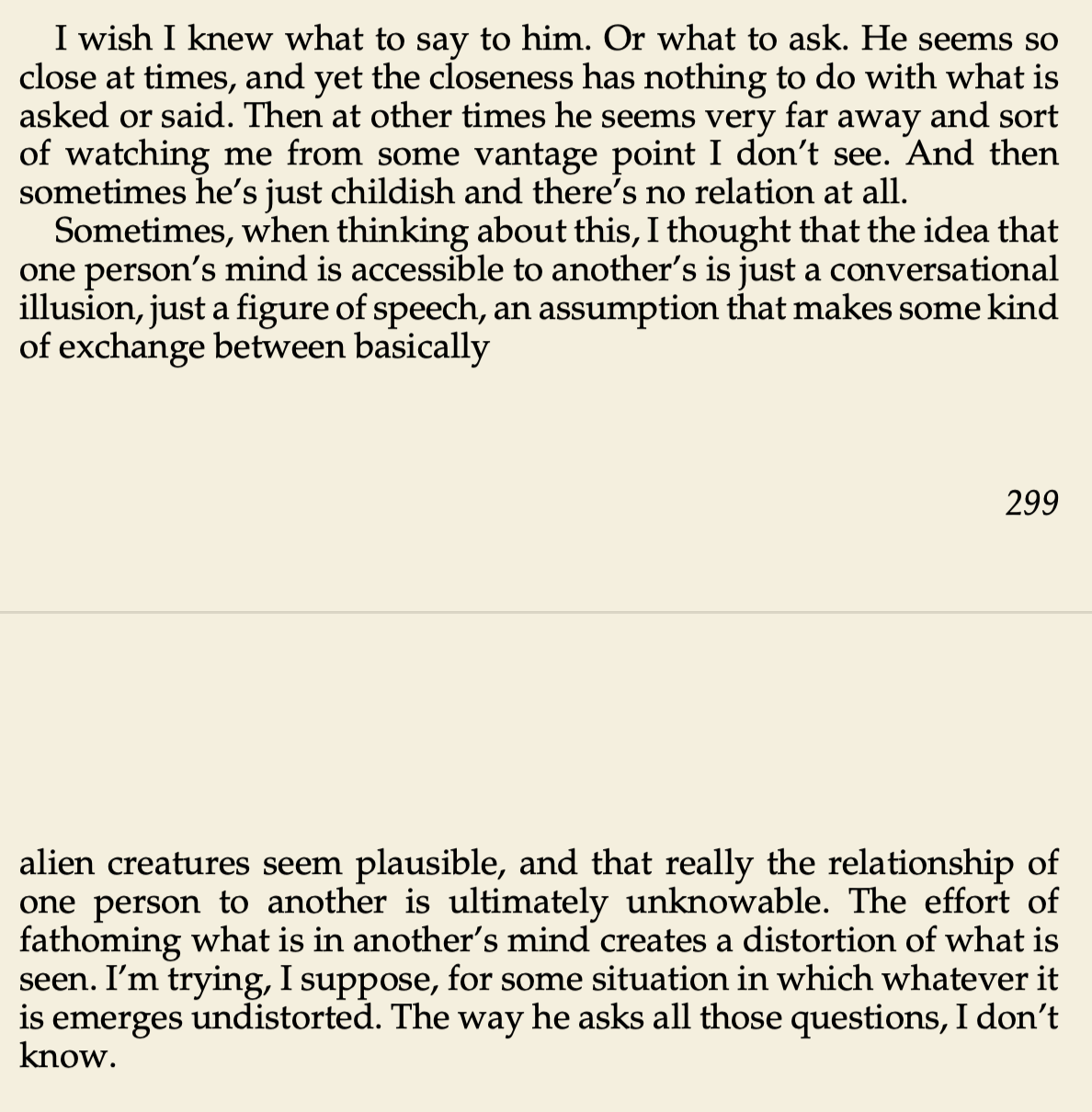 I wish I knew what to say to him. Or what to ask. He seems so close at times, and yet the closeness has nothing to do with what is asked or said. Then at other times he seems very far away and sort of watching me from some vantage point I don't see. And then sometimes he's just childish and there's no relation at all.

Sometimes, when thinking about this, I thought that the idea that one person's mind is accessible to another's is just a conversational illusion, just a figure of speech, an assumption that makes some kind of exchange between basically

299

alien creatures seem plausible, and that really the relationship of one person to another is ultimately unknowable. The effort of fathoming what is in another's mind creates a distortion of what is seen. I'm trying, I suppose, for some situation in which whatever it is emerges undistorted. The way he asks all those questions, I don't know.